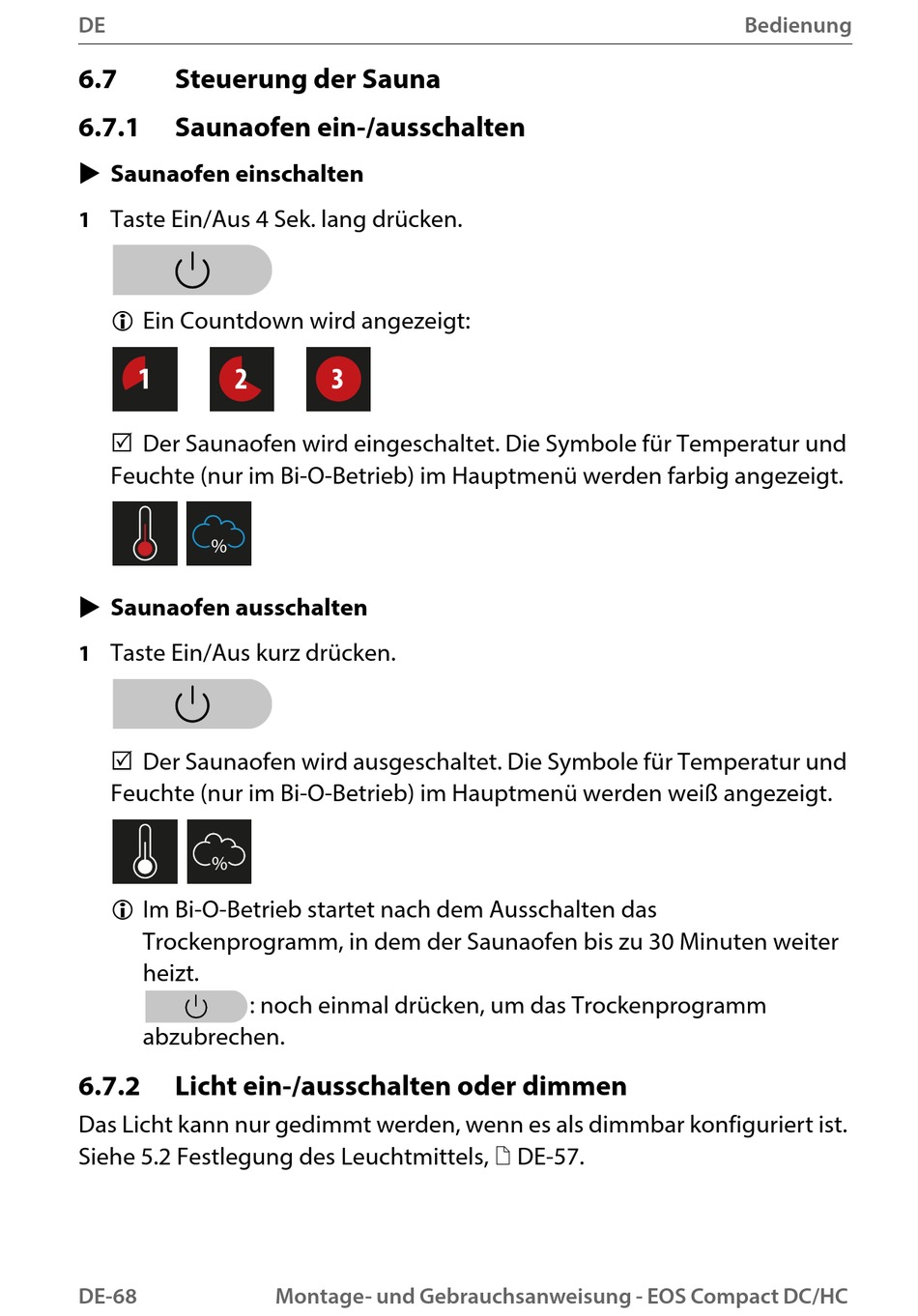 DE Bedienung

6.7 Steuerung der Sauna

6.7.1 Saunaofen ein-/ausschalten

▶ Saunaofen einschalten

1 Taste Ein/Aus 4 Sek. lang drücken.

ⓘ Ein Countdown wird angezeigt:

1 2 3

☑ Der Saunaofen wird eingeschaltet. Die Symbole für Temperatur und Feuchte (nur im Bi-O-Betrieb) im Hauptmenü werden farbig angezeigt.

%

▶ Saunaofen ausschalten

1 Taste Ein/Aus kurz drücken.

☑ Der Saunaofen wird ausgeschaltet. Die Symbole für Temperatur und Feuchte (nur im Bi-O-Betrieb) im Hauptmenü werden weiß angezeigt.

%

ⓘ Im Bi-O-Betrieb startet nach dem Ausschalten das Trockenprogramm, in dem der Saunaofen bis zu 30 Minuten weiter heizt.
: noch einmal drücken, um das Trockenprogramm abzubrechen.

6.7.2 Licht ein-/ausschalten oder dimmen

Das Licht kann nur gedimmt werden, wenn es als dimmbar konfiguriert ist. Siehe 5.2 Festlegung des Leuchtmittels, DE-57.

DE-68 Montage- und Gebrauchsanweisung - EOS Compact DC/HC